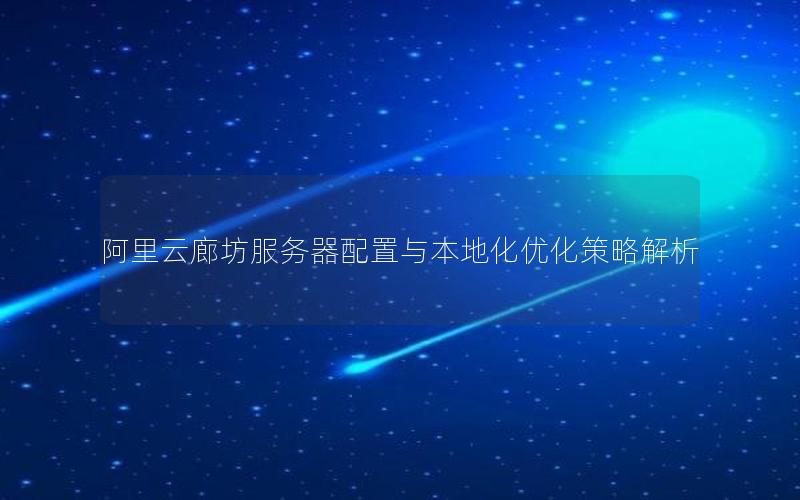 阿里云廊坊服务器配置与本地化优化策略解析